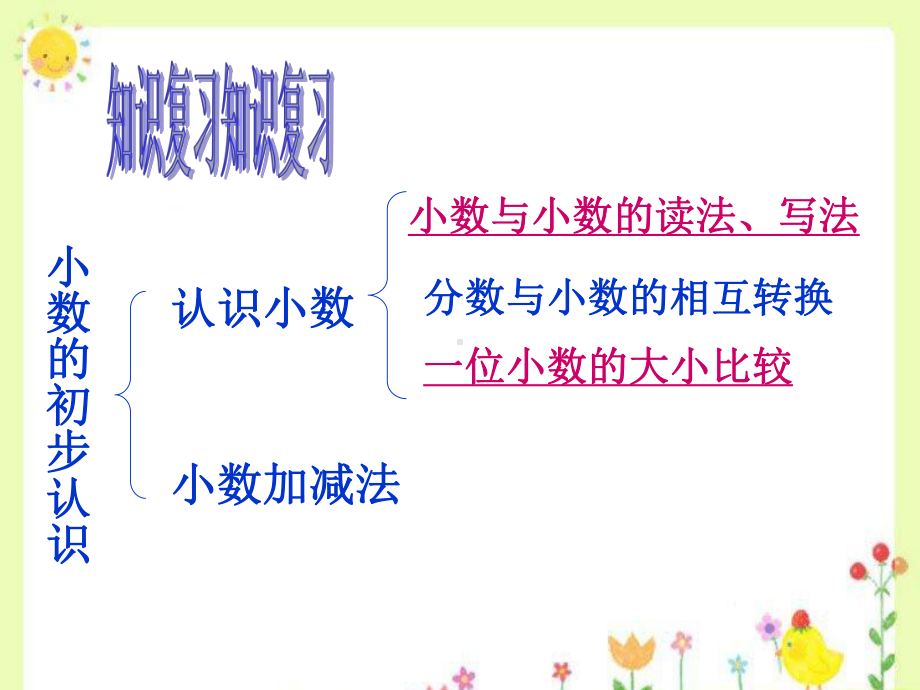 知识复习知识复习

小数的初步认识

认识小数

小数与小数的读法、写法

分数与小数的相互转换

一位小数的大小比较

小数加减法